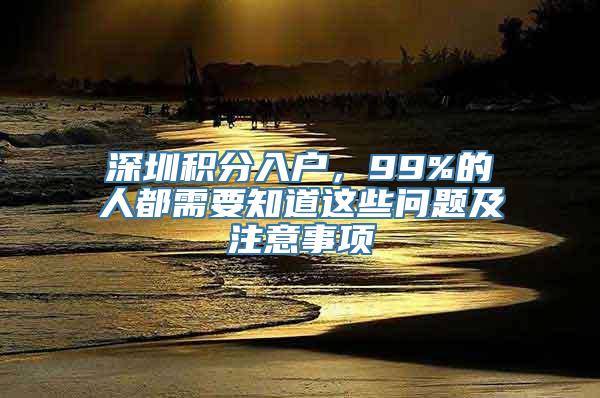 深圳积分入户，99%的人都需要知道这些问题及注意事项